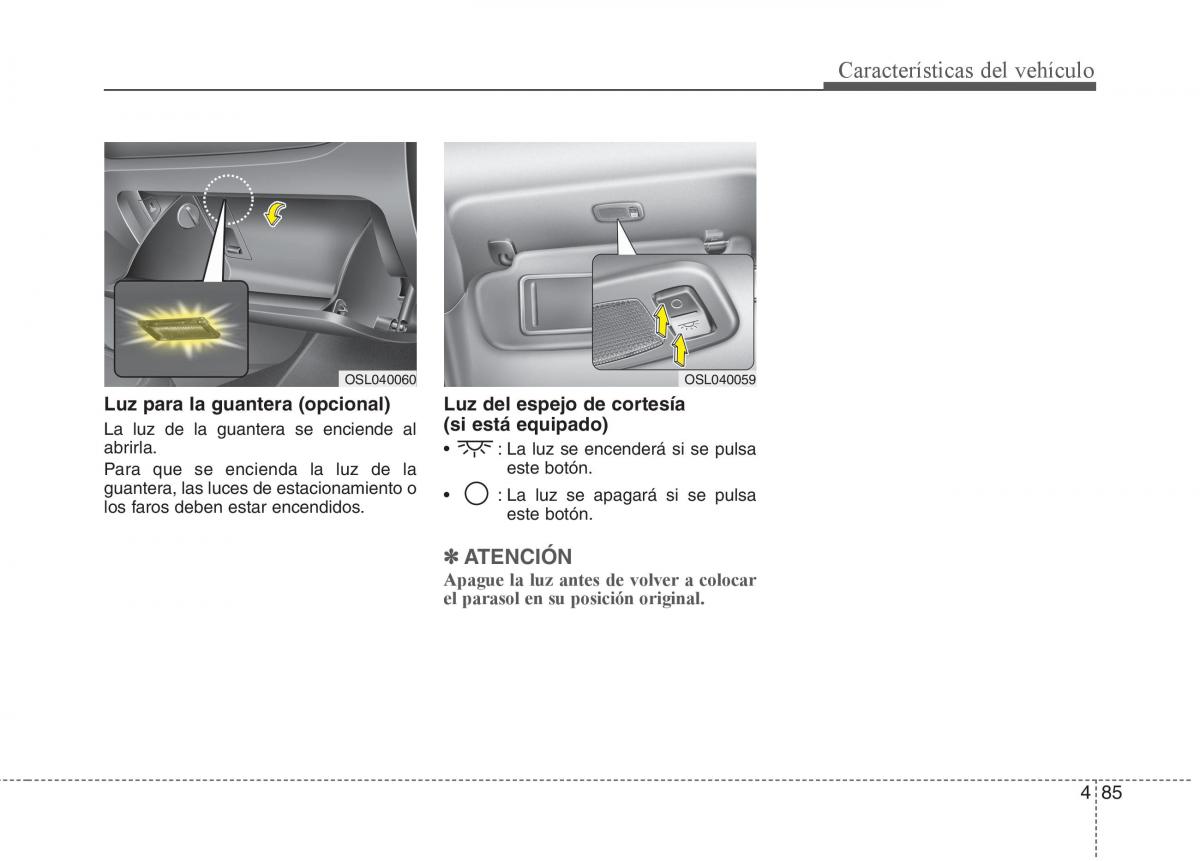 Características del vehículo

OSL040060

Luz para la guantera (opcional)

La luz de la guantera se enciende al abrirla.

Para que se encienda la luz de la guantera, las luces de estacionamiento o los faros deben estar encendidos.

OSL040059

Luz del espejo de cortesía (si está equipado)

• : La luz se encenderá si se pulsa este botón.

• : La luz se apagará si se pulsa este botón.

✽ ATENCIÓN

Apague la luz antes de volver a colocar el parasol en su posición original.

4 85